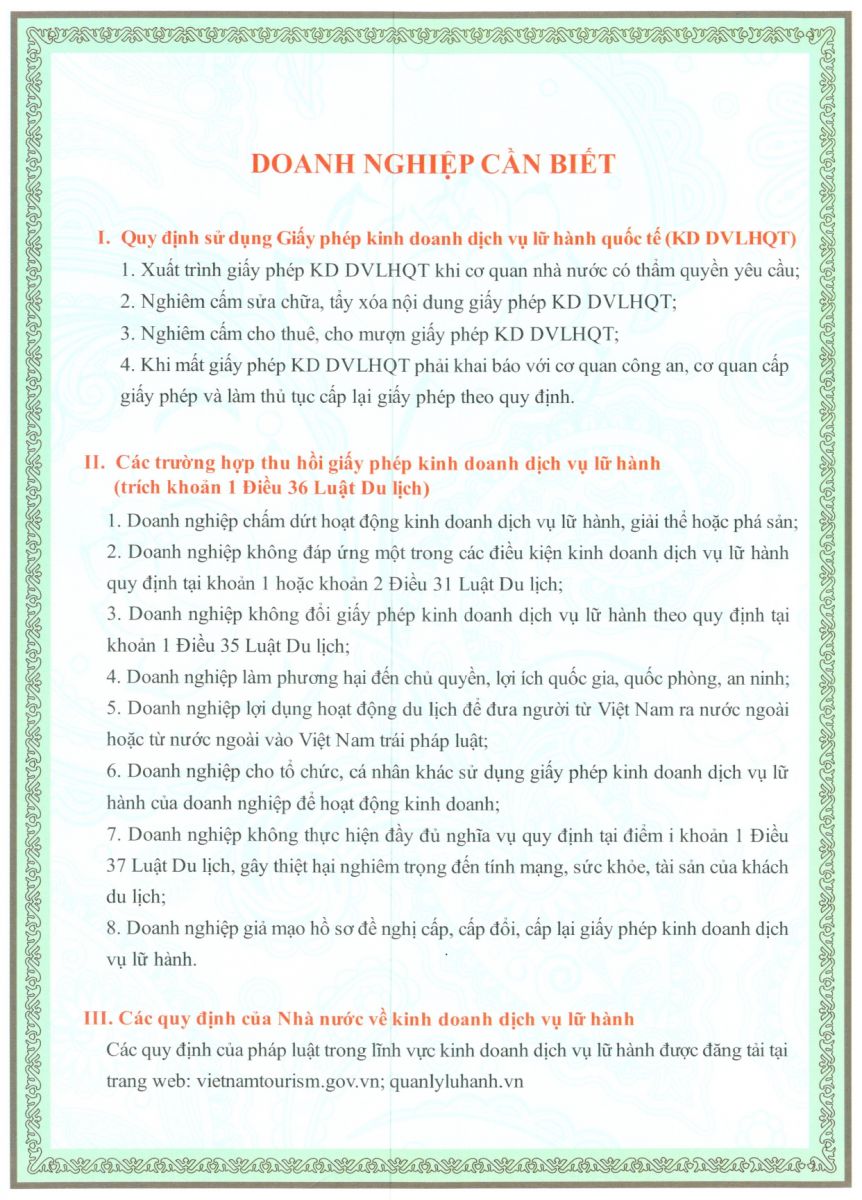 DOANH NGHIỆP CẦN BIẾT

I. Quy định sử dụng Giấy phép kinh doanh dịch vụ lữ hành quốc tế (KD DVLHQT)

1. Xuất trình giấy phép KD DVLHQT khi cơ quan nhà nước có thẩm quyền yêu cầu;

2. Nghiêm cấm sửa chữa, tẩy xóa nội dung giấy phép KD DVLHQT;

3. Nghiêm cấm cho thuê, cho mượn giấy phép KD DVLHQT;

4. Khi mất giấy phép KD DVLHQT phải khai báo với cơ quan công an, cơ quan cấp giấy phép và làm thủ tục cấp lại giấy phép theo quy định.

II. Các trường hợp thu hồi giấy phép kinh doanh dịch vụ lữ hành (trích khoản 1 Điều 36 Luật Du lịch)

1. Doanh nghiệp chấm dứt hoạt động kinh doanh dịch vụ lữ hành, giải thể hoặc phá sản;

2. Doanh nghiệp không đáp ứng một trong các điều kiện kinh doanh dịch vụ lữ hành quy định tại khoản 1 hoặc khoản 2 Điều 31 Luật Du lịch;

3. Doanh nghiệp không đổi giấy phép kinh doanh dịch vụ lữ hành theo quy định tại khoản 1 Điều 35 Luật Du lịch;

4. Doanh nghiệp làm phương hại đến chủ quyền, lợi ích quốc gia, quốc phòng, an ninh;

5. Doanh nghiệp lợi dụng hoạt động du lịch để đưa người từ Việt Nam ra nước ngoài hoặc từ nước ngoài vào Việt Nam trái pháp luật;

6. Doanh nghiệp cho tổ chức, cá nhân khác sử dụng giấy phép kinh doanh dịch vụ lữ hành của doanh nghiệp để hoạt động kinh doanh;

7. Doanh nghiệp không thực hiện đầy đủ nghĩa vụ quy định tại điểm i khoản 1 Điều 37 Luật Du lịch, gây thiệt hại nghiêm trọng đến tính mạng, sức khỏe, tài sản của khách du lịch;

8. Doanh nghiệp giả mạo hồ sơ đề nghị cấp, cấp đổi, cấp lại giấy phép kinh doanh dịch vụ lữ hành.

III. Các quy định của Nhà nước về kinh doanh dịch vụ lữ hành

Các quy định của pháp luật trong lĩnh vực kinh doanh dịch vụ lữ hành được đăng tải tại trang web: vietnamtourism.gov.vn; quanlyluhanh.vn